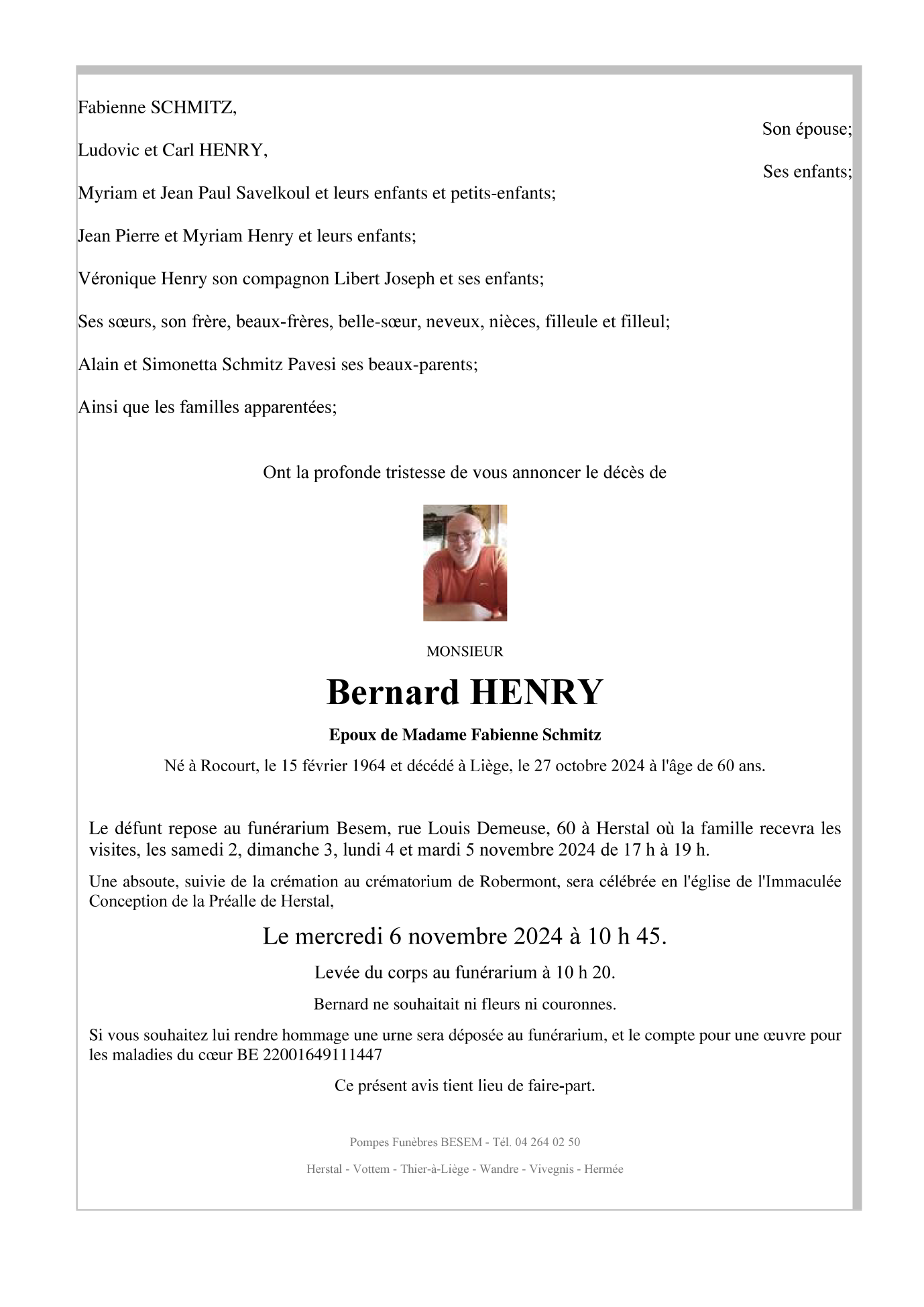 Fabienne SCHMITZ,

Son épouse;

Ludovic et Carl HENRY,

Ses enfants;

Myriam et Jean Paul Savelkoul et leurs enfants et petits-enfants;

Jean Pierre et Myriam Henry et leurs enfants;

Véronique Henry son compagnon Libert Joseph et ses enfants;

Ses sœurs, son frère, beaux-frères, belle-sœur, neveux, nièces, filleule et filleul;

Alain et Simonetta Schmitz Pavesi ses beaux-parents;

Ainsi que les familles apparentées;

Ont la profonde tristesse de vous annoncer le décès de

MONSIEUR

Bernard HENRY

Epoux de Madame Fabienne Schmitz

Né à Rocourt, le 15 février 1964 et décédé à Liège, le 27 octobre 2024 à l'âge de 60 ans.

Le défunt repose au funérarium Besem, rue Louis Demeuse, 60 à Herstal où la famille recevra les visites, les samedi 2, dimanche 3, lundi 4 et mardi 5 novembre 2024 de 17 h à 19 h.

Une absoute, suivie de la crémation au crématorium de Robermont, sera célébrée en l'église de l'Immaculée Conception de la Préalle de Herstal,

Le mercredi 6 novembre 2024 à 10 h 45.

Levée du corps au funérarium à 10 h 20.

Bernard ne souhaitait ni fleurs ni couronnes.

Si vous souhaitez lui rendre hommage une urne sera déposée au funérarium, et le compte pour une œuvre pour les maladies du cœur BE 22001649111447

Ce présent avis tient lieu de faire-part.

Pompes Funèbres BESEM - Tél. 04 264 02 50

Herstal - Vottem - Thier-à-Liège - Wandre - Vivegnis - Hermée